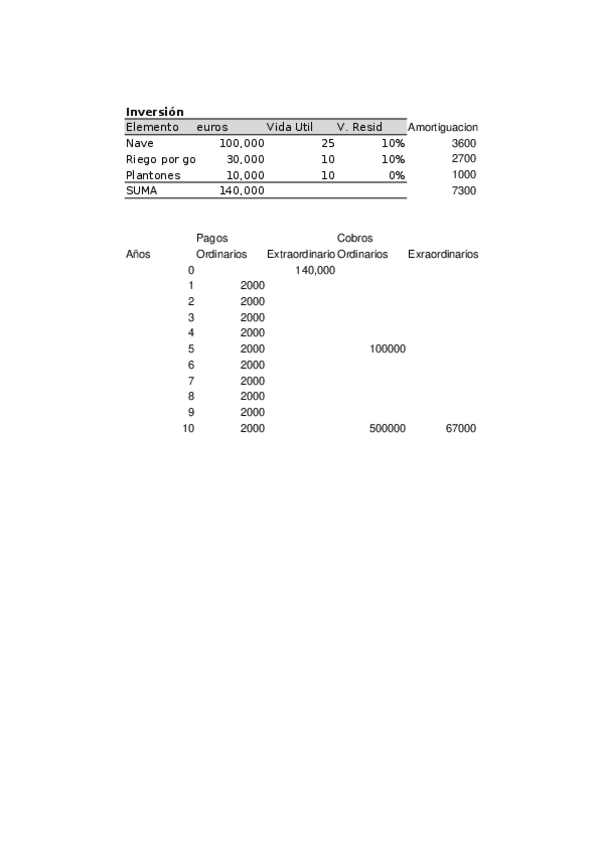 **Inversión**

| Elemento | euros | Vida Util | V. Resid | Amortiguacion |
|---|---|---|---|---|
| Nave | 100,000 | 25 | 10% | 3600 |
| Riego por go | 30,000 | 10 | 10% | 2700 |
| Plantones | 10,000 | 10 | 0% | 1000 |
| SUMA | 140,000 | | | 7300 |

| | Pagos | | Cobros | |
|---|---|---|---|---|
| Años | Ordinarios | Extraordinario | Ordinarios | Exraordinarios |
| 0 | | 140,000 | | |
| 1 | 2000 | | | |
| 2 | 2000 | | | |
| 3 | 2000 | | | |
| 4 | 2000 | | | |
| 5 | 2000 | | 100000 | |
| 6 | 2000 | | | |
| 7 | 2000 | | | |
| 8 | 2000 | | | |
| 9 | 2000 | | | |
| 10 | 2000 | | 500000 | 67000 |